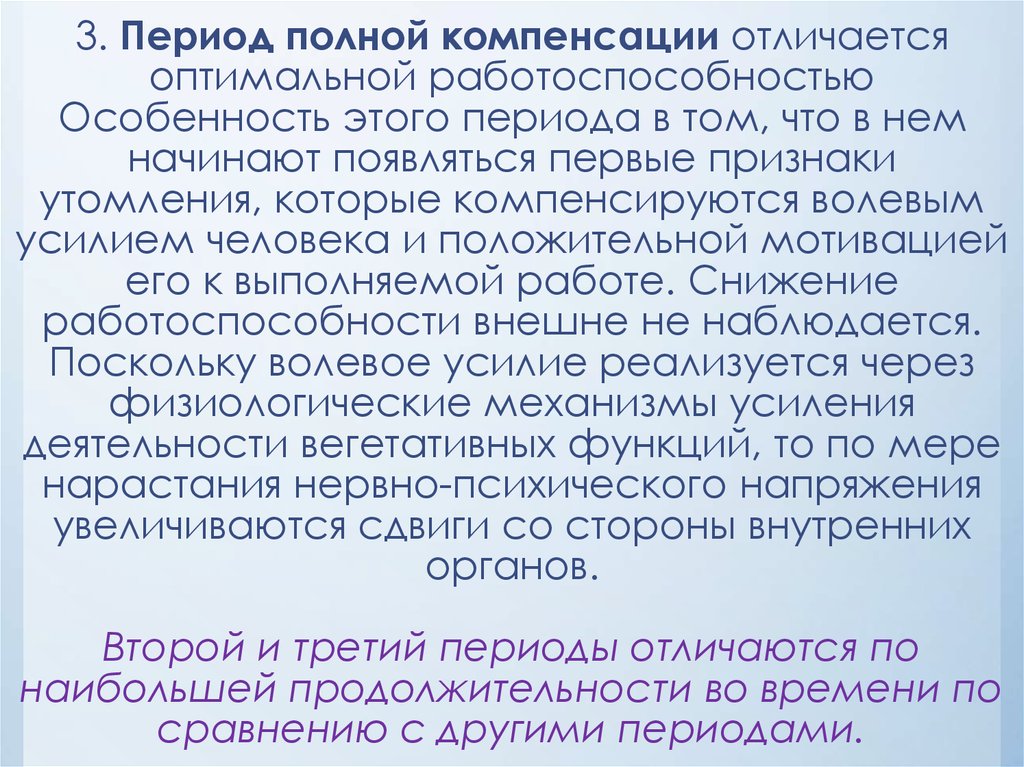 3. Период полной компенсации отличается оптимальной работоспособностью Особенность этого периода в том, что в нем начинают появляться первые признаки утомления, которые компенсируются волевым усилием человека и положительной мотивацией его к выполняемой работе. Снижение работоспособности внешне не наблюдается. Поскольку волевое усилие реализуется через физиологические механизмы усиления деятельности вегетативных функций, то по мере нарастания нервно-психического напряжения увеличиваются сдвиги со стороны внутренних органов.

Второй и третий периоды отличаются по наибольшей продолжительности во времени по сравнению с другими периодами.